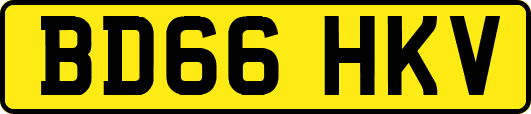 BD66 HKV